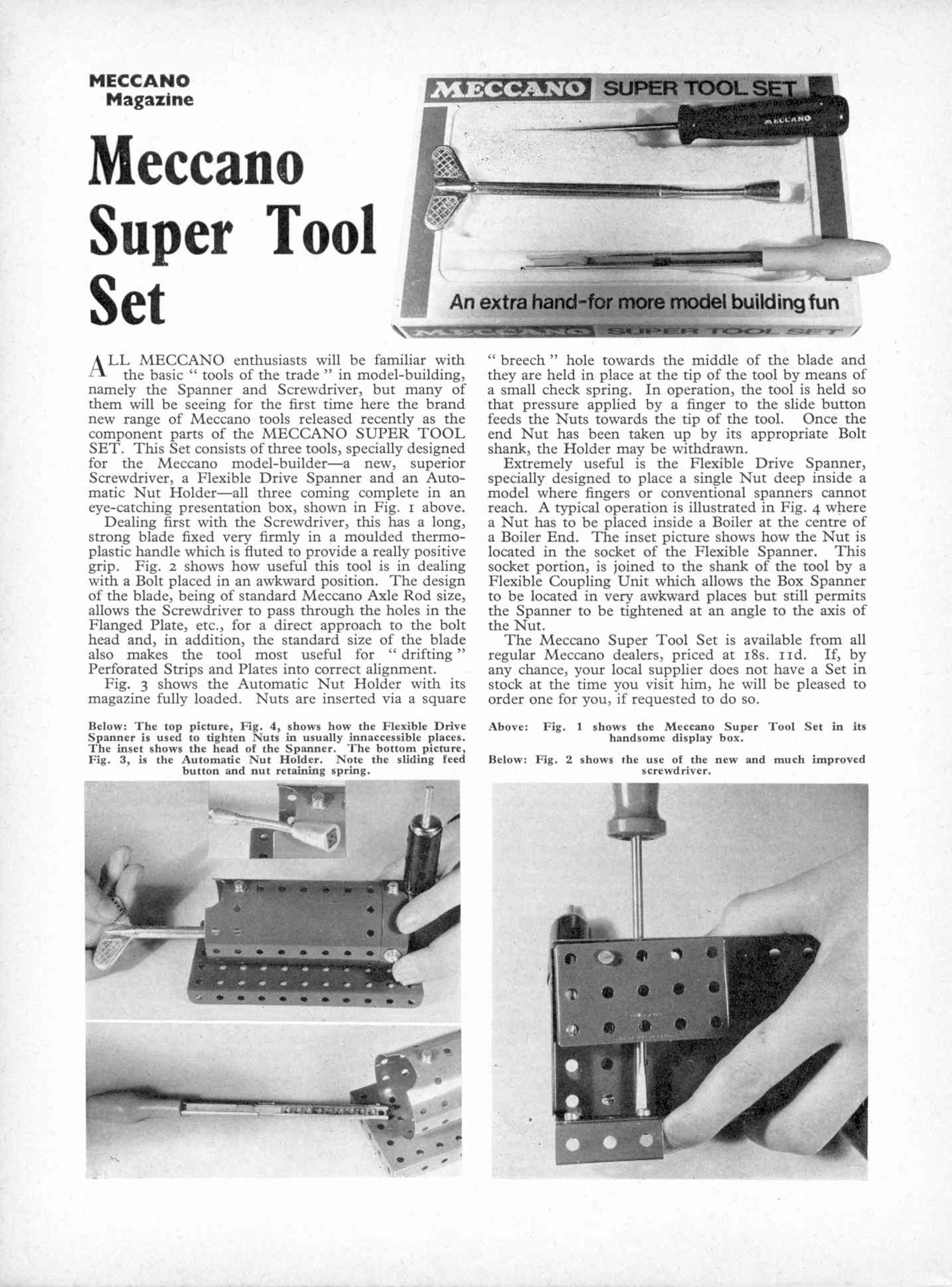 MECCANO
Magazine

Meccano Super Tool Set

MECCANO SUPER TOOL SET

MECCANO

An extra hand-for more model building fun

MECCANO SUPER TOOL SET

ALL MECCANO enthusiasts will be familiar with the basic " tools of the trade " in model-building, namely the Spanner and Screwdriver, but many of them will be seeing for the first time here the brand new range of Meccano tools released recently as the component parts of the MECCANO SUPER TOOL SET. This Set consists of three tools, specially designed for the Meccano model-builder—a new, superior Screwdriver, a Flexible Drive Spanner and an Automatic Nut Holder—all three coming complete in an eye-catching presentation box, shown in Fig. 1 above.

Dealing first with the Screwdriver, this has a long, strong blade fixed very firmly in a moulded thermoplastic handle which is fluted to provide a really positive grip. Fig. 2 shows how useful this tool is in dealing with a Bolt placed in an awkward position. The design of the blade, being of standard Meccano Axle Rod size, allows the Screwdriver to pass through the holes in the Flanged Plate, etc., for a direct approach to the bolt head and, in addition, the standard size of the blade also makes the tool most useful for " drifting " Perforated Strips and Plates into correct alignment.

Fig. 3 shows the Automatic Nut Holder with its magazine fully loaded. Nuts are inserted via a square " breech " hole towards the middle of the blade and they are held in place at the tip of the tool by means of a small check spring. In operation, the tool is held so that pressure applied by a finger to the slide button feeds the Nuts towards the tip of the tool. Once the end Nut has been taken up by its appropriate Bolt shank, the Holder may be withdrawn.

Extremely useful is the Flexible Drive Spanner, specially designed to place a single Nut deep inside a model where fingers or conventional spanners cannot reach. A typical operation is illustrated in Fig. 4 where a Nut has to be placed inside a Boiler at the centre of a Boiler End. The inset picture shows how the Nut is located in the socket of the Flexible Spanner. This socket portion, is joined to the shank of the tool by a Flexible Coupling Unit which allows the Box Spanner to be located in very awkward places but still permits the Spanner to be tightened at an angle to the axis of the Nut.

The Meccano Super Tool Set is available from all regular Meccano dealers, priced at 18s. 11d. If, by any chance, your local supplier does not have a Set in stock at the time you visit him, he will be pleased to order one for you, if requested to do so.

Below: The top picture, Fig. 4, shows how the Flexible Drive Spanner is used to tighten Nuts in usually innaccessible places. The inset shows the head of the Spanner. The bottom picture, Fig. 3, is the Automatic Nut Holder. Note the sliding feed button and nut retaining spring.

Above: Fig. 1 shows the Meccano Super Tool Set in its handsome display box.

Below: Fig. 2 shows the use of the new and much improved screwdriver.